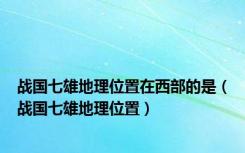 战国七雄地理位置在西部的是（战国七雄地理位置）